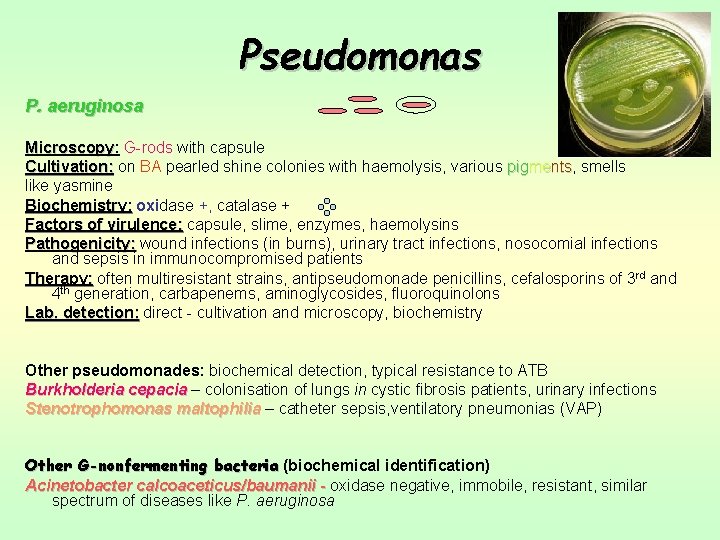 Pseudomonas

P. aeruginosa

Microscopy: G-rods with capsule
Cultivation: on BA pearled shine colonies with haemolysis, various pigments, smells like yasmine
Biochemistry: oxidase +, catalase +
Factors of virulence: capsule, slime, enzymes, haemolysins
Pathogenicity: wound infections (in burns), urinary tract infections, nosocomial infections and sepsis in immunocompromised patients
Therapy: often multiresistant strains, antipseudomonade penicillins, cefalosporins of 3$^{rd}$ and 4$^{th}$ generation, carbapenems, aminoglycosides, fluoroquinolons
Lab. detection: direct - cultivation and microscopy, biochemistry

Other pseudomonades: biochemical detection, typical resistance to ATB
Burkholderia cepacia – colonisation of lungs in cystic fibrosis patients, urinary infections
Stenotrophomonas maltophilia – catheter sepsis,ventilatory pneumonias (VAP)

Other G-nonfermenting bacteria (biochemical identification)
Acinetobacter calcoaceticus/baumanii - oxidase negative, immobile, resistant, similar spectrum of diseases like P. aeruginosa